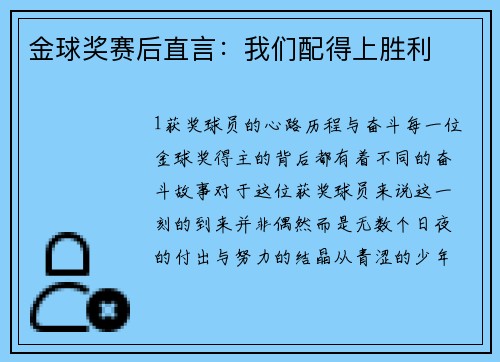 金球奖赛后直言：我们配得上胜利

1获奖球员的心路历程与奋斗每一位金球奖得主的背后都有着不同的奋斗故事对于这位获奖球员来说这一刻的到来并非偶然而是无数个日夜的付出与努力的结晶从青涩的少年